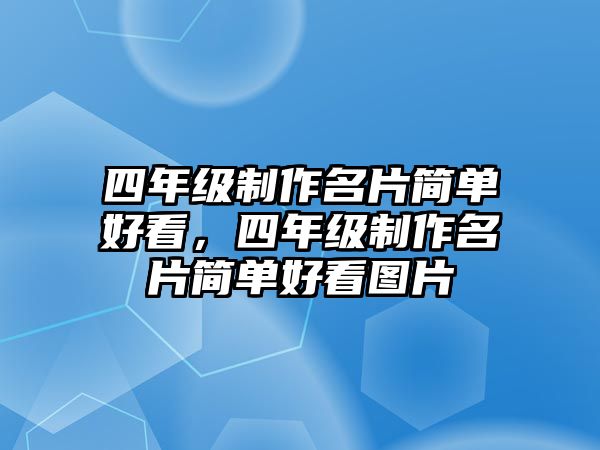 四年级制作名片简单好看，四年级制作名片简单好看图片